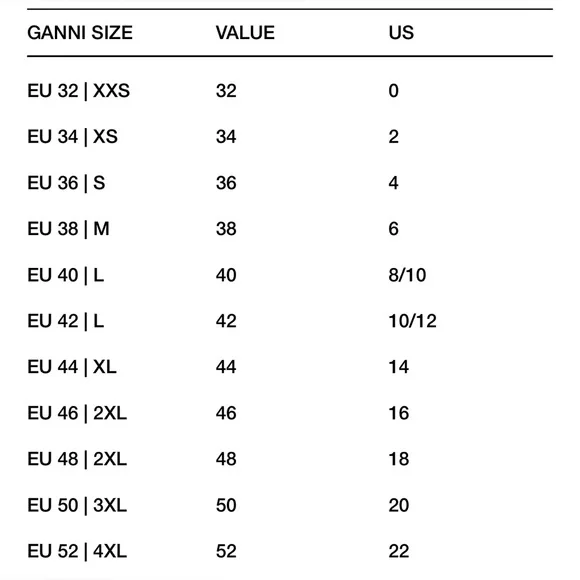 | GANNI SIZE | VALUE | US |
|---|---|---|
| EU 32 \| XXS | 32 | 0 |
| EU 34 \| XS | 34 | 2 |
| EU 36 \| S | 36 | 4 |
| EU 38 \| M | 38 | 6 |
| EU 40 \| L | 40 | 8/10 |
| EU 42 \| L | 42 | 10/12 |
| EU 44 \| XL | 44 | 14 |
| EU 46 \| 2XL | 46 | 16 |
| EU 48 \| 2XL | 48 | 18 |
| EU 50 \| 3XL | 50 | 20 |
| EU 52 \| 4XL | 52 | 22 |